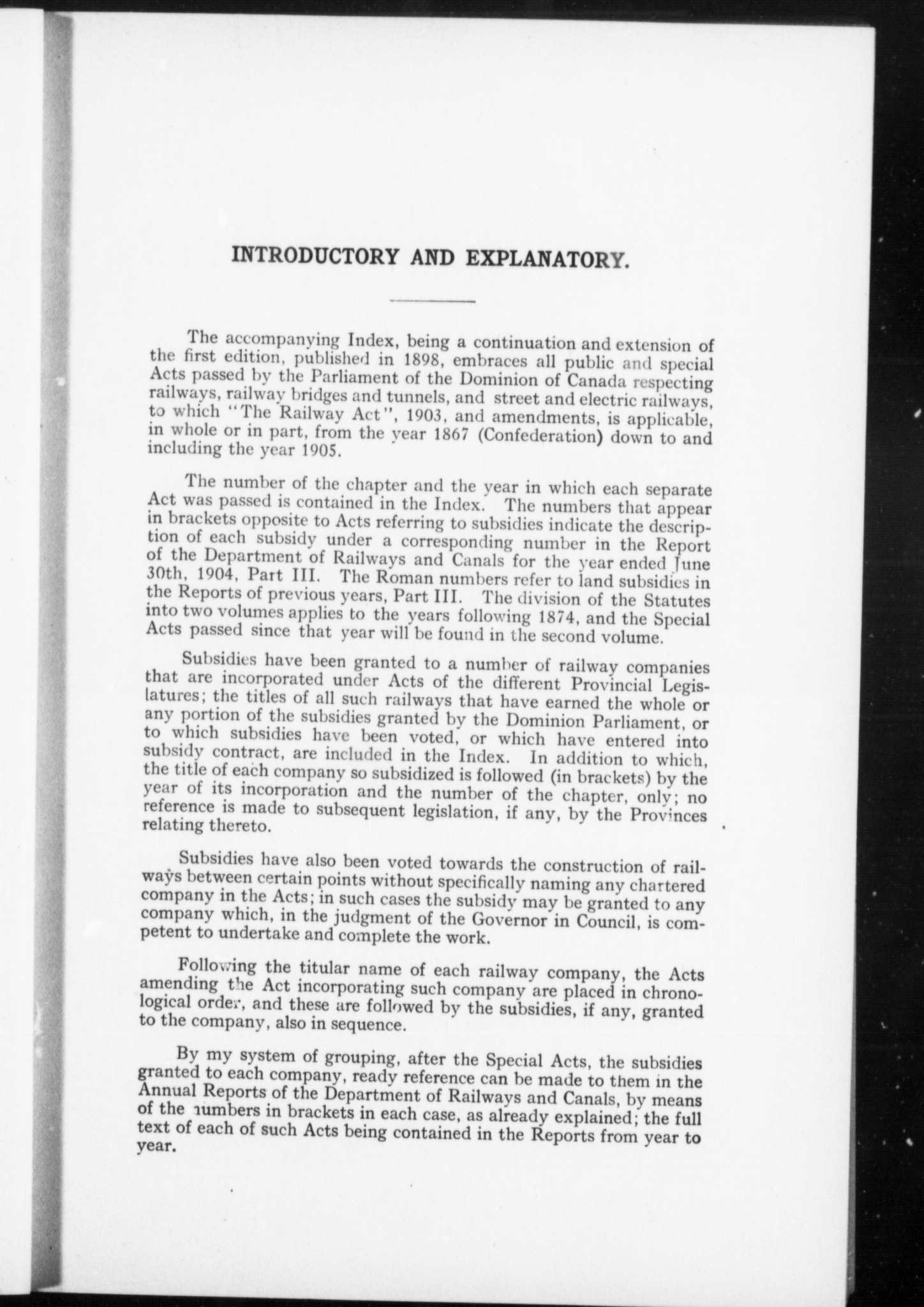 INTRODUCTORY AND EXPLANATORY.

The accompanying Index, being a continuation and extension of the first edition, published in 1898, embraces all public and special Acts passed by the Parliament of the Dominion of Canada respecting railways, railway bridges and tunnels, and street and electric railways, to which "The Railway Act", 1903, and amendments, is applicable, in whole or in part, from the year 1867 (Confederation) down to and including the year 1905.

The number of the chapter and the year in which each separate Act was passed is contained in the Index. The numbers that appear in brackets opposite to Acts referring to subsidies indicate the description of each subsidy under a corresponding number in the Report of the Department of Railways and Canals for the year ended June 30th, 1904, Part III. The Roman numbers refer to land subsidies in the Reports of previous years, Part III. The division of the Statutes into two volumes applies to the years following 1874, and the Special Acts passed since that year will be found in the second volume.

Subsidies have been granted to a number of railway companies that are incorporated under Acts of the different Provincial Legislatures; the titles of all such railways that have earned the whole or any portion of the subsidies granted by the Dominion Parliament, or to which subsidies have been voted, or which have entered into subsidy contract, are included in the Index. In addition to which, the title of each company so subsidized is followed (in brackets) by the year of its incorporation and the number of the chapter, only; no reference is made to subsequent legislation, if any, by the Provinces relating thereto.

Subsidies have also been voted towards the construction of railways between certain points without specifically naming any chartered company in the Acts; in such cases the subsidy may be granted to any company which, in the judgment of the Governor in Council, is competent to undertake and complete the work.

Following the titular name of each railway company, the Acts amending the Act incorporating such company are placed in chronological order, and these are followed by the subsidies, if any, granted to the company, also in sequence.

By my system of grouping, after the Special Acts, the subsidies granted to each company, ready reference can be made to them in the Annual Reports of the Department of Railways and Canals, by means of the numbers in brackets in each case, as already explained; the full text of each of such Acts being contained in the Reports from year to year.